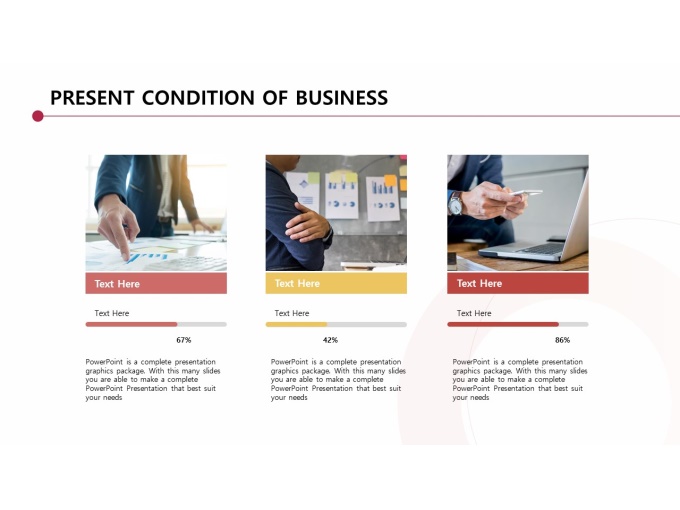 PRESENT CONDITION OF BUSINESS

Text Here

Text Here

67%

PowerPoint is a complete presentation graphics package. With this many slides you are able to make a complete PowerPoint Presentation that best suit your needs

Text Here

Text Here

42%

PowerPoint is a complete presentation graphics package. With this many slides you are able to make a complete PowerPoint Presentation that best suit your needs

Text Here

Text Here

86%

PowerPoint is a complete presentation graphics package. With this many slides you are able to make a complete PowerPoint Presentation that best suit your needs